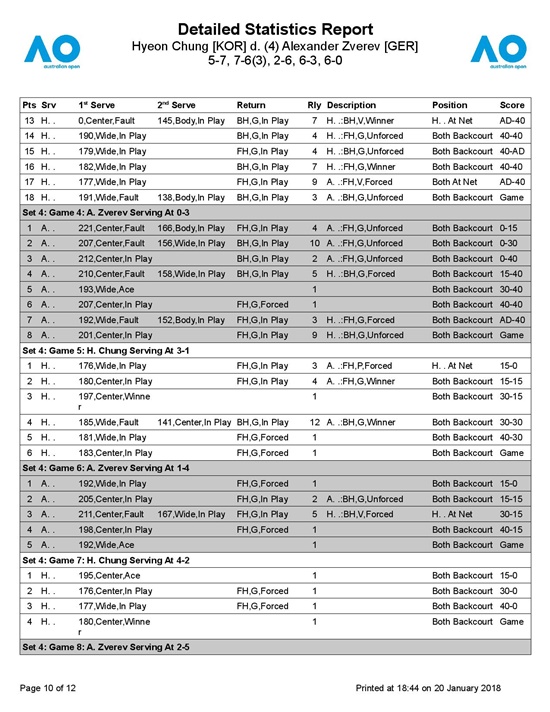 AO australian open

Detailed Statistics Report
Hyeon Chung [KOR] d. (4) Alexander Zverev [GER]
5-7, 7-6(3), 2-6, 6-3, 6-0

AO australian open

| Pts | Srv | 1st Serve | 2nd Serve | Return | Rly | Description | Position | Score |
|---|---|---|---|---|---|---|---|---|
| 13 | H. . | 0,Center,Fault | 145,Body,In Play | BH,G,In Play | 7 | H. .:BH,V,Winner | H. . At Net | AD-40 |
| 14 | H. . | 190,Wide,In Play | | BH,G,In Play | 4 | H. .:FH,G,Unforced | Both Backcourt | 40-40 |
| 15 | H. . | 179,Wide,In Play | | FH,G,In Play | 4 | H. .:BH,G,Unforced | Both Backcourt | 40-AD |
| 16 | H. . | 182,Wide,In Play | | BH,G,In Play | 7 | H. .:FH,G,Winner | Both Backcourt | 40-40 |
| 17 | H. . | 177,Wide,In Play | | FH,G,In Play | 9 | A. .:FH,V,Forced | Both At Net | AD-40 |
| 18 | H. . | 191,Wide,Fault | 138,Body,In Play | BH,G,In Play | 3 | A. .:BH,G,Unforced | Both Backcourt | Game |
| Set 4: Game 4: A. Zverev Serving At 0-3 | | | | | | | | |
| 1 | A. . | 221,Center,Fault | 166,Body,In Play | FH,G,In Play | 4 | A. .:FH,G,Unforced | Both Backcourt | 0-15 |
| 2 | A. . | 207,Center,Fault | 156,Wide,In Play | BH,G,In Play | 10 | A. .:FH,G,Unforced | Both Backcourt | 0-30 |
| 3 | A. . | 212,Center,In Play | | BH,G,In Play | 2 | A. .:FH,G,Unforced | Both Backcourt | 0-40 |
| 4 | A. . | 210,Center,Fault | 158,Wide,In Play | BH,G,In Play | 5 | H. .:BH,G,Forced | Both Backcourt | 15-40 |
| 5 | A. . | 193,Wide,Ace | | | 1 | | Both Backcourt | 30-40 |
| 6 | A. . | 207,Center,In Play | | FH,G,Forced | 1 | | Both Backcourt | 40-40 |
| 7 | A. . | 192,Wide,Fault | 152,Body,In Play | BH,G,In Play | 3 | H. .:FH,G,Forced | Both Backcourt | AD-40 |
| 8 | A. . | 201,Center,In Play | | FH,G,In Play | 9 | H. .:BH,G,Unforced | Both Backcourt | Game |
| Set 4: Game 5: H. Chung Serving At 3-1 | | | | | | | | |
| 1 | H. . | 176,Wide,In Play | | FH,G,In Play | 3 | A. .:FH,P,Forced | H. . At Net | 15-0 |
| 2 | H. . | 180,Center,In Play | | FH,G,In Play | 4 | A. .:FH,G,Winner | Both Backcourt | 15-15 |
| 3 | H. . | 197,Center,Winner | | | 1 | | Both Backcourt | 30-15 |
| 4 | H. . | 185,Wide,Fault | 141,Center,In Play | BH,G,In Play | 12 | A. .:BH,G,Winner | Both Backcourt | 30-30 |
| 5 | H. . | 181,Wide,In Play | | FH,G,Forced | 1 | | Both Backcourt | 40-30 |
| 6 | H. . | 183,Center,In Play | | FH,G,Forced | 1 | | Both Backcourt | Game |
| Set 4: Game 6: A. Zverev Serving At 1-4 | | | | | | | | |
| 1 | A. . | 192,Wide,In Play | | FH,G,Forced | 1 | | Both Backcourt | 15-0 |
| 2 | A. . | 205,Center,In Play | | FH,G,In Play | 2 | A. .:BH,G,Unforced | Both Backcourt | 15-15 |
| 3 | A. . | 211,Center,Fault | 167,Wide,In Play | FH,G,In Play | 5 | H. .:BH,V,Forced | H. . At Net | 30-15 |
| 4 | A. . | 198,Center,In Play | | FH,G,Forced | 1 | | Both Backcourt | 40-15 |
| 5 | A. . | 192,Wide,Ace | | | 1 | | Both Backcourt | Game |
| Set 4: Game 7: H. Chung Serving At 4-2 | | | | | | | | |
| 1 | H. . | 195,Center,Ace | | | 1 | | Both Backcourt | 15-0 |
| 2 | H. . | 176,Center,In Play | | FH,G,Forced | 1 | | Both Backcourt | 30-0 |
| 3 | H. . | 177,Wide,In Play | | FH,G,Forced | 1 | | Both Backcourt | 40-0 |
| 4 | H. . | 180,Center,Winner | | | 1 | | Both Backcourt | Game |
| Set 4: Game 8: A. Zverev Serving At 2-5 | | | | | | | | |

Page 10 of 12

Printed at 18:44 on 20 January 2018